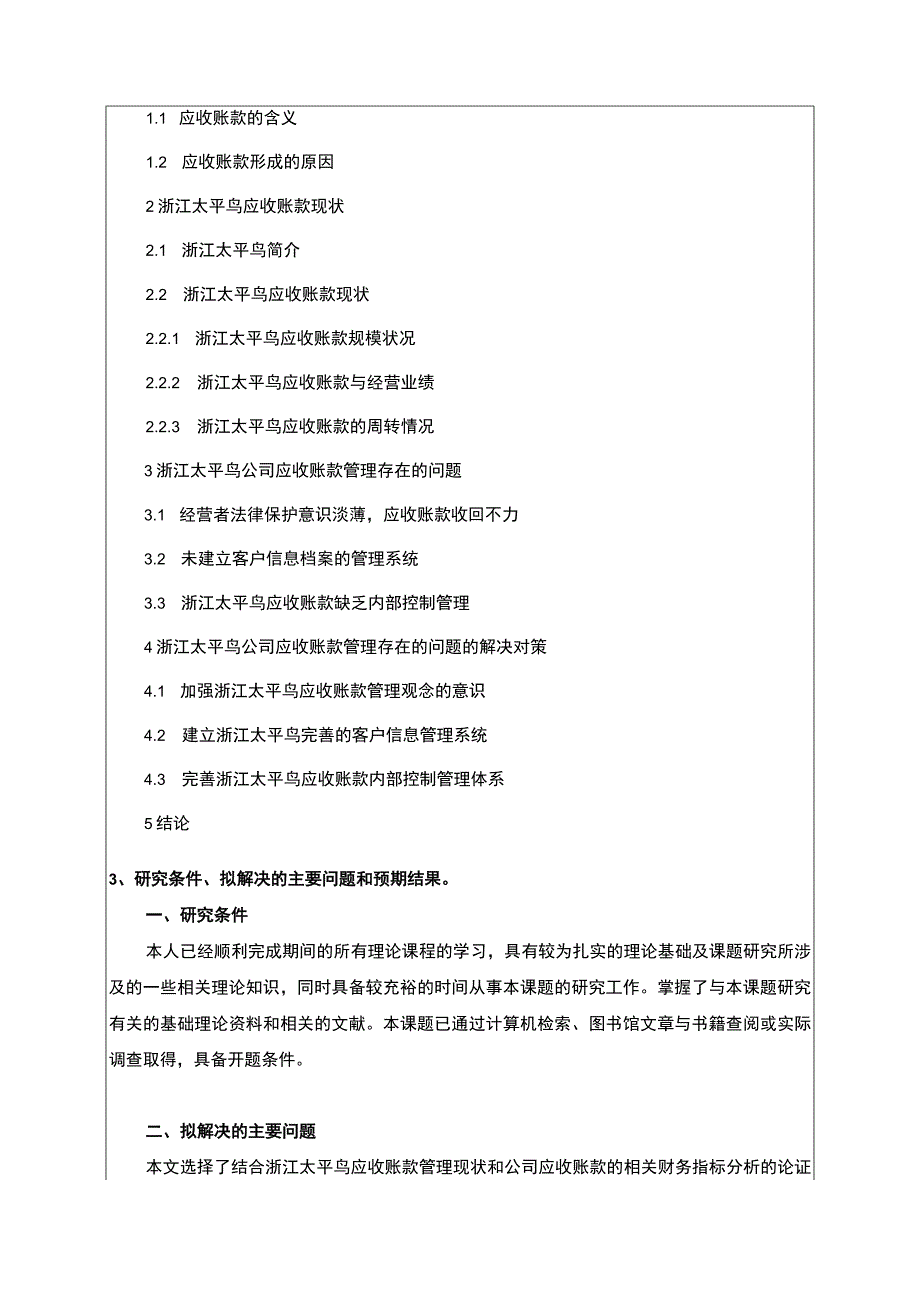 1.1 应收账款的含义

1.2 应收账款形成的原因

2 浙江太平鸟应收账款现状

2.1 浙江太平鸟简介

2.2 浙江太平鸟应收账款现状

2.2.1 浙江太平鸟应收账款规模状况

2.2.2 浙江太平鸟应收账款与经营业绩

2.2.3 浙江太平鸟应收账款的周转情况

3 浙江太平鸟公司应收账款管理存在的问题

3.1 经营者法律保护意识淡薄，应收账款收回不力

3.2 未建立客户信息档案的管理系统

3.3 浙江太平鸟应收账款缺乏内部控制管理

4 浙江太平鸟公司应收账款管理存在的问题的解决对策

4.1 加强浙江太平鸟应收账款管理观念的意识

4.2 建立浙江太平鸟完善的客户信息管理系统

4.3 完善浙江太平鸟应收账款内部控制管理体系

5 结论

3、研究条件、拟解决的主要问题和预期结果。

一、研究条件

本人已经顺利完成期间的所有理论课程的学习，具有较为扎实的理论基础及课题研究所涉及的一些相关理论知识，同时具备较充裕的时间从事本课题的研究工作。掌握了与本课题研究有关的基础理论资料和相关的文献。本课题已通过计算机检索、图书馆文章与书籍查阅或实际调查取得，具备开题条件。

二、拟解决的主要问题

本文选择了结合浙江太平鸟应收账款管理现状和公司应收账款的相关财务指标分析的论证